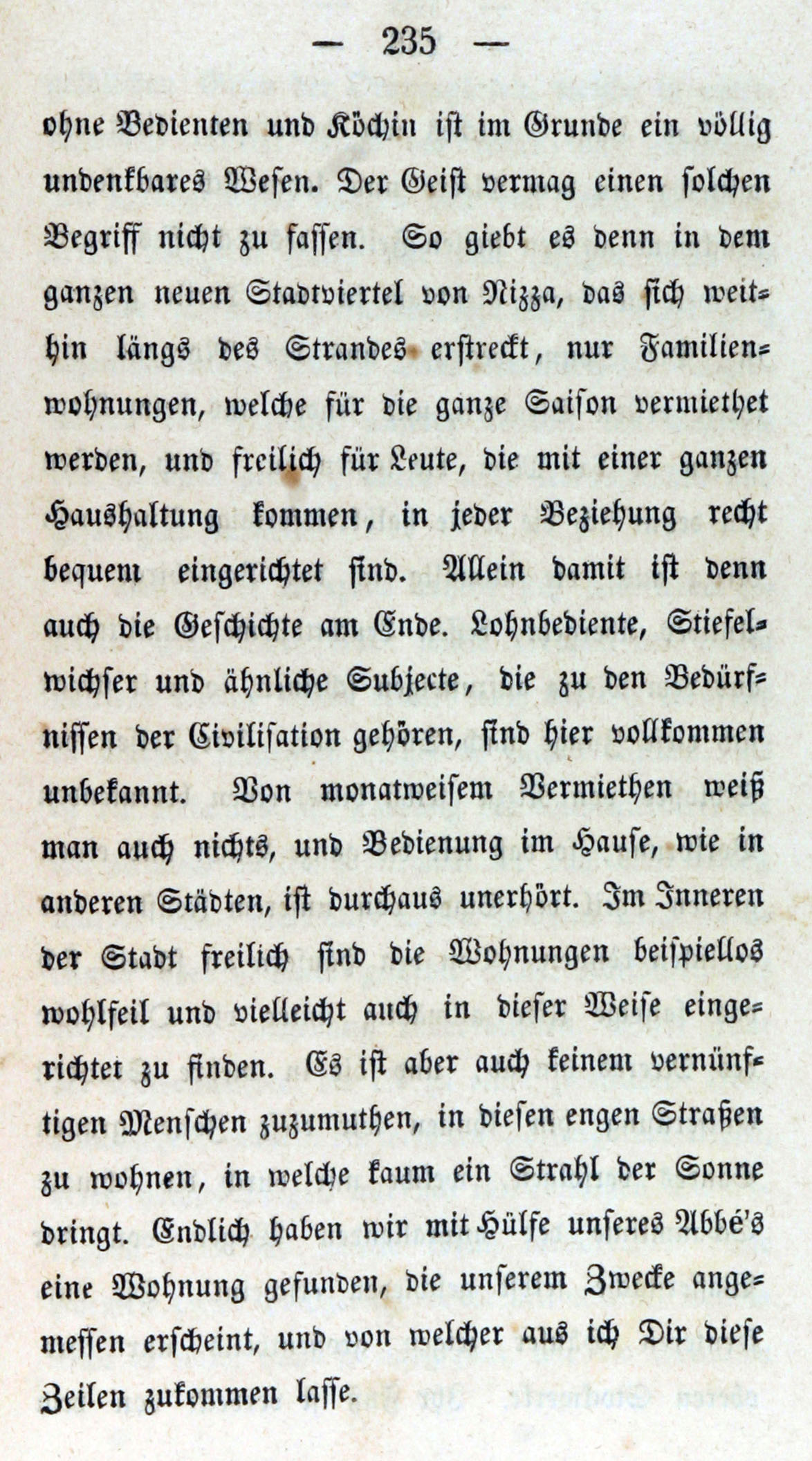 — 235 —

ohne Bedienten und Köchin ist im Grunde ein völlig undenkbares Wesen. Der Geist vermag einen solchen Begriff nicht zu fassen. So giebt es denn in dem ganzen neuen Stadtviertel von Nizza, das sich weithin längs des Strandes erstreckt, nur Familienwohnungen, welche für die ganze Saison vermiethet werden, und freilich für Leute, die mit einer ganzen Haushaltung kommen, in jeder Beziehung recht bequem eingerichtet sind. Allein damit ist denn auch die Geschichte am Ende. Lohnbediente, Stiefelwichser und ähnliche Subjecte, die zu den Bedürfnissen der Civilisation gehören, sind hier vollkommen unbekannt. Von monatweisem Vermiethen weiß man auch nichts, und Bedienung im Hause, wie in anderen Städten, ist durchaus unerhört. Im Inneren der Stadt freilich sind die Wohnungen beispiellos wohlfeil und vielleicht auch in dieser Weise eingerichtet zu finden. Es ist aber auch keinem vernünftigen Menschen zuzumuthen, in diesen engen Straßen zu wohnen, in welche kaum ein Strahl der Sonne dringt. Endlich haben wir mit Hülfe unseres Abbé's eine Wohnung gefunden, die unserem Zwecke angemessen erscheint, und von welcher aus ich Dir diese Zeilen zukommen lasse.